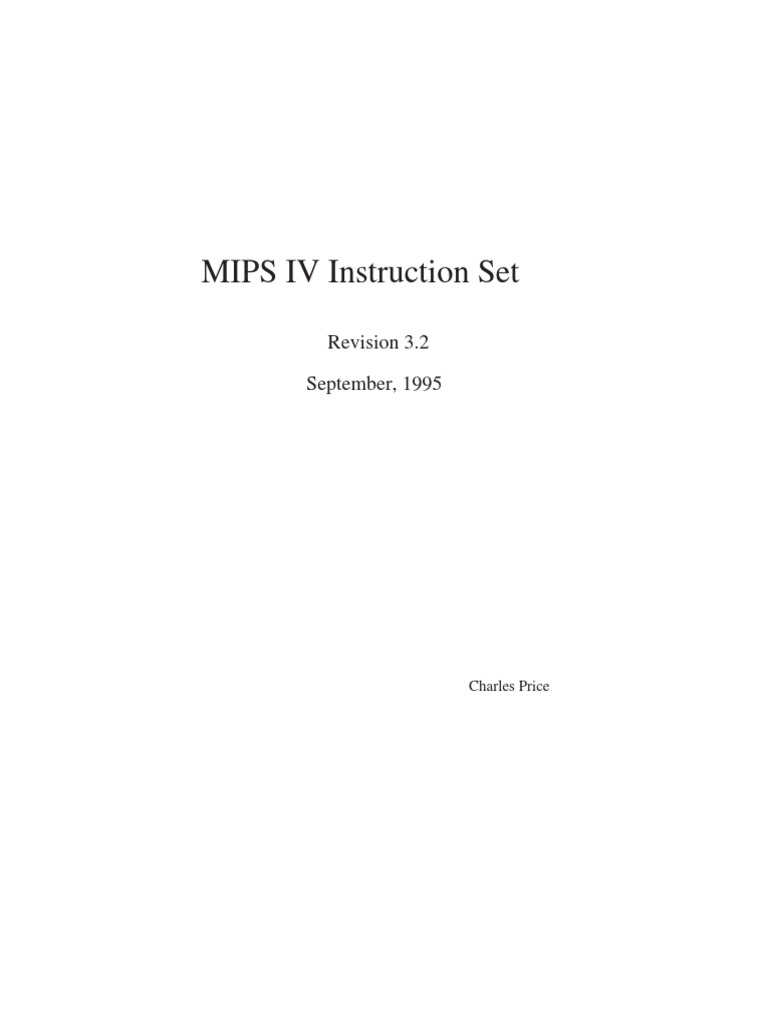 MIPS IV Instruction Set

Revision 3.2

September, 1995

Charles Price